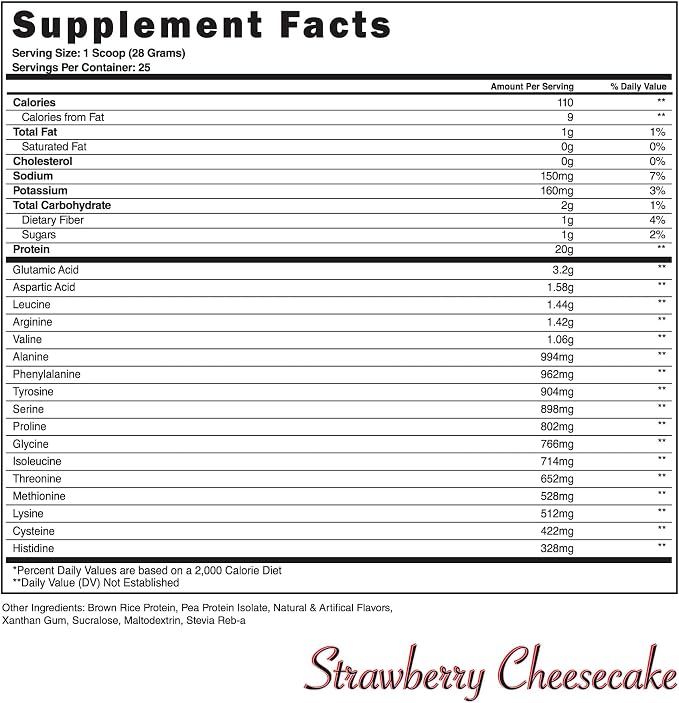 Supplement Facts
Serving Size: 1 Scoop (28 Grams)
Servings Per Container: 25

|  | Amount Per Serving | % Daily Value |
|---|---|---|
| Calories | 110 | ** |
| Calories from Fat | 9 | ** |
| Total Fat | 1g | 1% |
| Saturated Fat | 0g | 0% |
| Cholesterol | 0g | 0% |
| Sodium | 150mg | 7% |
| Potassium | 160mg | 3% |
| Total Carbohydrate | 2g | 1% |
| Dietary Fiber | 1g | 4% |
| Sugars | 1g | 2% |
| Protein | 20g | ** |
| Glutamic Acid | 3.2g | ** |
| Aspartic Acid | 1.58g | ** |
| Leucine | 1.44g | ** |
| Arginine | 1.42g | ** |
| Valine | 1.06g | ** |
| Alanine | 994mg | ** |
| Phenylalanine | 962mg | ** |
| Tyrosine | 904mg | ** |
| Serine | 898mg | ** |
| Proline | 802mg | ** |
| Glycine | 766mg | ** |
| Isoleucine | 714mg | ** |
| Threonine | 652mg | ** |
| Methionine | 528mg | ** |
| Lysine | 512mg | ** |
| Cysteine | 422mg | ** |
| Histidine | 328mg | ** |

*Percent Daily Values are based on a 2,000 Calorie Diet
**Daily Value (DV) Not Established

Other Ingredients: Brown Rice Protein, Pea Protein Isolate, Natural & Artifical Flavors, Xanthan Gum, Sucralose, Maltodextrin, Stevia Reb-a

Strawberry Cheesecake